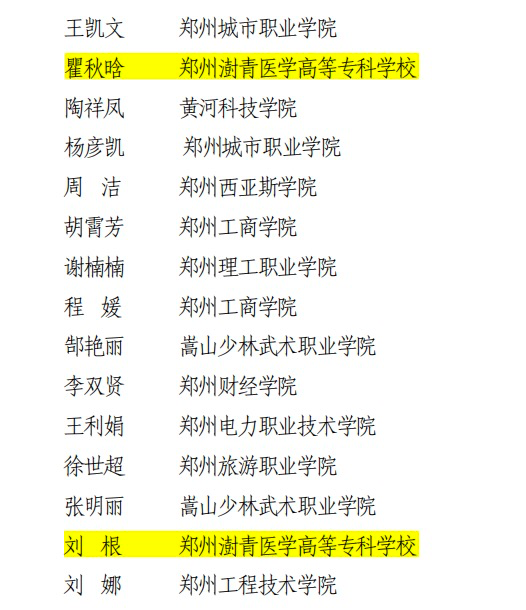 王凯文　　郑州城市职业学院
瞿秋晗　　郑州澍青医学高等专科学校
陶祥凤　　黄河科技学院
杨彦凯　　郑州城市职业学院
周　洁　　郑州西亚斯学院
胡霄芳　　郑州工商学院
谢楠楠　　郑州理工职业学院
程　媛　　郑州工商学院
郜艳丽　　嵩山少林武术职业学院
李双贤　　郑州财经学院
王利娟　　郑州电力职业技术学院
徐世超　　郑州旅游职业学院
张明丽　　嵩山少林武术职业学院
刘　根　　郑州澍青医学高等专科学校
刘　娜　　郑州工程技术学院